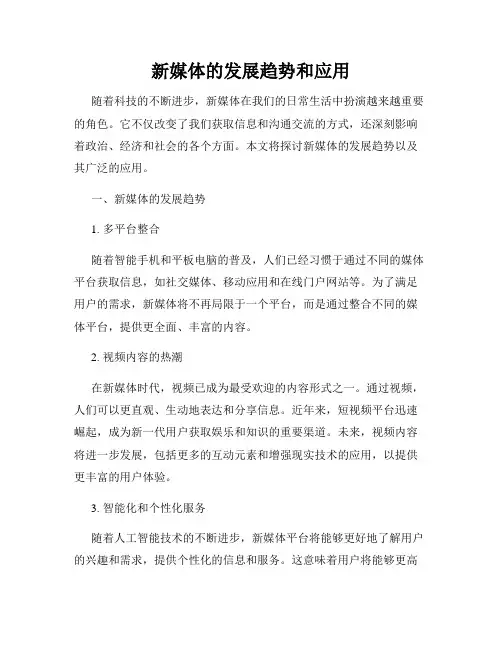 新媒体的发展趋势和应用

随着科技的不断进步，新媒体在我们的日常生活中扮演越来越重要的角色。它不仅改变了我们获取信息和沟通交流的方式，还深刻影响着政治、经济和社会的各个方面。本文将探讨新媒体的发展趋势以及其广泛的应用。

一、新媒体的发展趋势

1. 多平台整合

随着智能手机和平板电脑的普及，人们已经习惯于通过不同的媒体平台获取信息，如社交媒体、移动应用和在线门户网站等。为了满足用户的需求，新媒体将不再局限于一个平台，而是通过整合不同的媒体平台，提供更全面、丰富的内容。

2. 视频内容的热潮

在新媒体时代，视频已成为最受欢迎的内容形式之一。通过视频，人们可以更直观、生动地表达和分享信息。近年来，短视频平台迅速崛起，成为新一代用户获取娱乐和知识的重要渠道。未来，视频内容将进一步发展，包括更多的互动元素和增强现实技术的应用，以提供更丰富的用户体验。

3. 智能化和个性化服务

随着人工智能技术的不断进步，新媒体平台将能够更好地了解用户的兴趣和需求，提供个性化的信息和服务。这意味着用户将能够更高